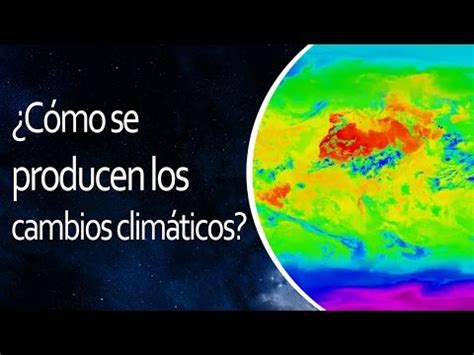 ¿Cómo se producen los cambios climáticos?